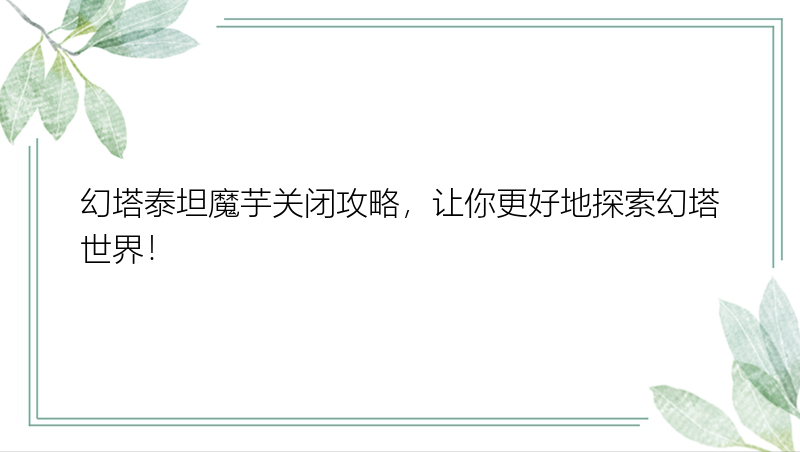 幻塔泰坦魔芋关闭攻略，让你更好地探索幻塔世界！